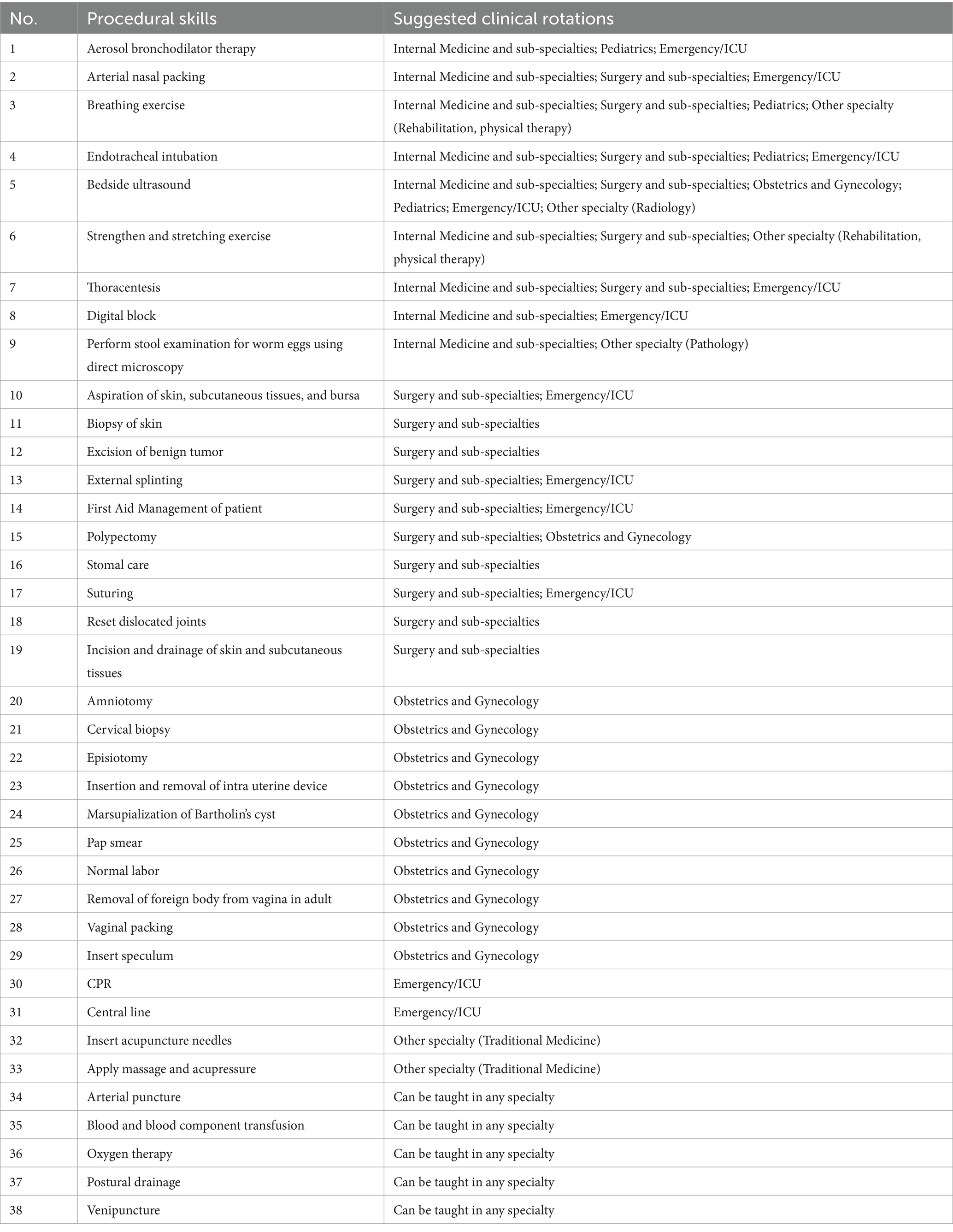 | No. | Procedural skills | Suggested clinical rotations |
|---|---|---|
| 1 | Aerosol bronchodilator therapy | Internal Medicine and sub-specialties; Pediatrics; Emergency/ICU |
| 2 | Arterial nasal packing | Internal Medicine and sub-specialties; Surgery and sub-specialties; Emergency/ICU |
| 3 | Breathing exercise | Internal Medicine and sub-specialties; Surgery and sub-specialties; Pediatrics; Other specialty (Rehabilitation, physical therapy) |
| 4 | Endotracheal intubation | Internal Medicine and sub-specialties; Surgery and sub-specialties; Pediatrics; Emergency/ICU |
| 5 | Bedside ultrasound | Internal Medicine and sub-specialties; Surgery and sub-specialties; Obstetrics and Gynecology; Pediatrics; Emergency/ICU; Other specialty (Radiology) |
| 6 | Strengthen and stretching exercise | Internal Medicine and sub-specialties; Surgery and sub-specialties; Other specialty (Rehabilitation, physical therapy) |
| 7 | Thoracentesis | Internal Medicine and sub-specialties; Surgery and sub-specialties; Emergency/ICU |
| 8 | Digital block | Internal Medicine and sub-specialties; Emergency/ICU |
| 9 | Perform stool examination for worm eggs using direct microscopy | Internal Medicine and sub-specialties; Other specialty (Pathology) |
| 10 | Aspiration of skin, subcutaneous tissues, and bursa | Surgery and sub-specialties; Emergency/ICU |
| 11 | Biopsy of skin | Surgery and sub-specialties |
| 12 | Excision of benign tumor | Surgery and sub-specialties |
| 13 | External splinting | Surgery and sub-specialties; Emergency/ICU |
| 14 | First Aid Management of patient | Surgery and sub-specialties; Emergency/ICU |
| 15 | Polypectomy | Surgery and sub-specialties; Obstetrics and Gynecology |
| 16 | Stomal care | Surgery and sub-specialties |
| 17 | Suturing | Surgery and sub-specialties; Emergency/ICU |
| 18 | Reset dislocated joints | Surgery and sub-specialties |
| 19 | Incision and drainage of skin and subcutaneous tissues | Surgery and sub-specialties |
| 20 | Amniotomy | Obstetrics and Gynecology |
| 21 | Cervical biopsy | Obstetrics and Gynecology |
| 22 | Episiotomy | Obstetrics and Gynecology |
| 23 | Insertion and removal of intra uterine device | Obstetrics and Gynecology |
| 24 | Marsupialization of Bartholin's cyst | Obstetrics and Gynecology |
| 25 | Pap smear | Obstetrics and Gynecology |
| 26 | Normal labor | Obstetrics and Gynecology |
| 27 | Removal of foreign body from vagina in adult | Obstetrics and Gynecology |
| 28 | Vaginal packing | Obstetrics and Gynecology |
| 29 | Insert speculum | Obstetrics and Gynecology |
| 30 | CPR | Emergency/ICU |
| 31 | Central line | Emergency/ICU |
| 32 | Insert acupuncture needles | Other specialty (Traditional Medicine) |
| 33 | Apply massage and acupressure | Other specialty (Traditional Medicine) |
| 34 | Arterial puncture | Can be taught in any specialty |
| 35 | Blood and blood component transfusion | Can be taught in any specialty |
| 36 | Oxygen therapy | Can be taught in any specialty |
| 37 | Postural drainage | Can be taught in any specialty |
| 38 | Venipuncture | Can be taught in any specialty |